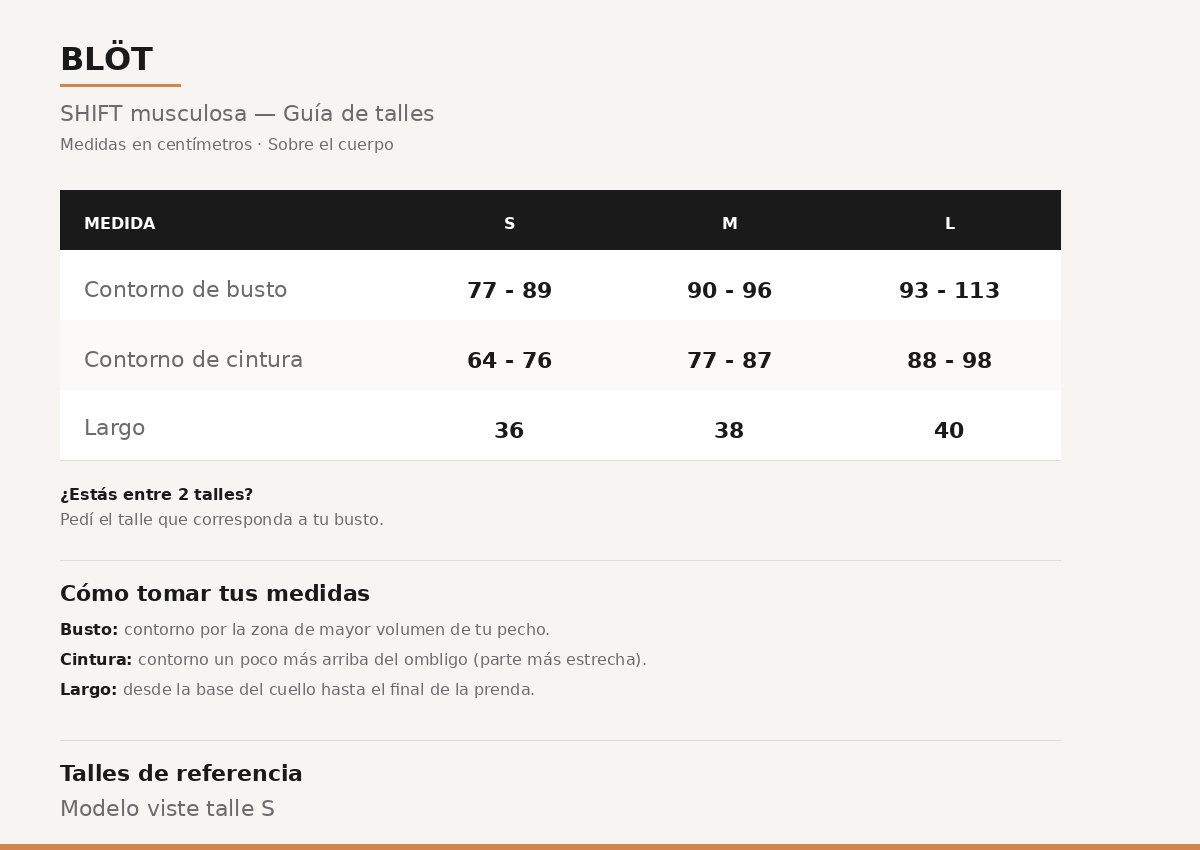 BLÖT

SHIFT musculosa — Guía de talles

Medidas en centímetros · Sobre el cuerpo

| MEDIDA | S | M | L |
|---|---|---|---|
| Contorno de busto | 77 - 89 | 90 - 96 | 93 - 113 |
| Contorno de cintura | 64 - 76 | 77 - 87 | 88 - 98 |
| Largo | 36 | 38 | 40 |

¿Estás entre 2 talles?
Pedí el talle que corresponda a tu busto.

Cómo tomar tus medidas

Busto: contorno por la zona de mayor volumen de tu pecho.

Cintura: contorno un poco más arriba del ombligo (parte más estrecha).

Largo: desde la base del cuello hasta el final de la prenda.

Talles de referencia

Modelo viste talle S